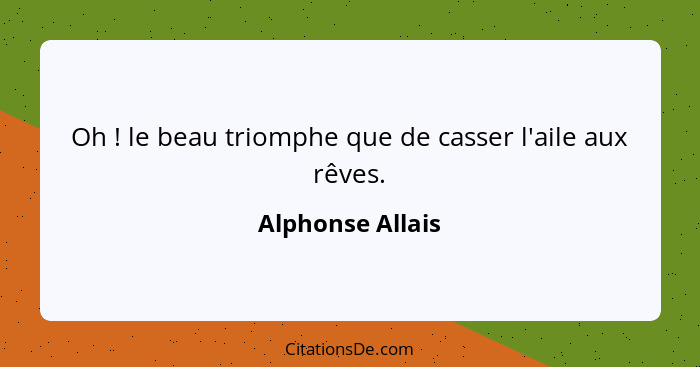 Oh ! le beau triomphe que de casser l'aile aux rêves.

Alphonse Allais

CitationsDe.com